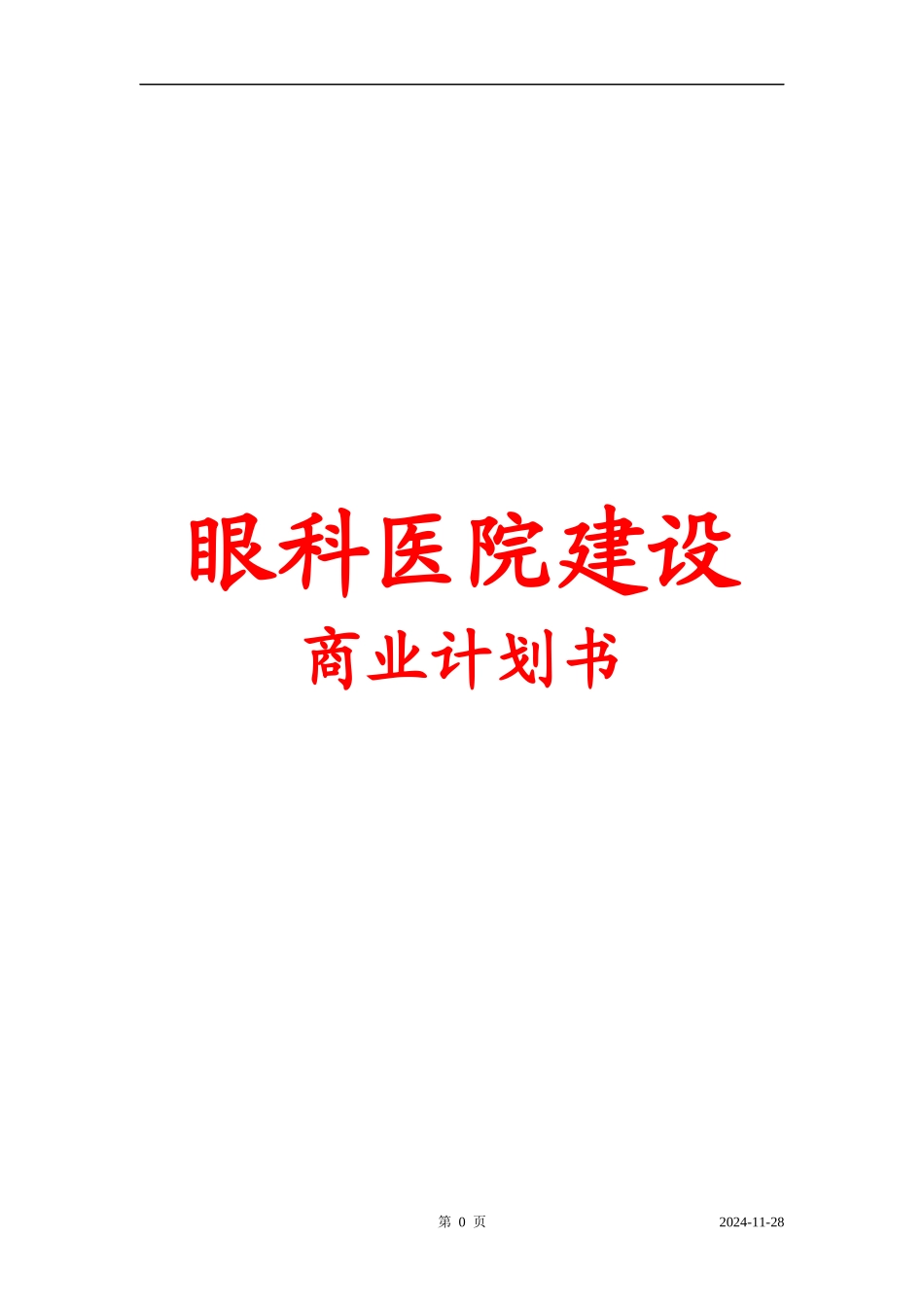 眼科医院建设

商业计划书

第 0 页

2024-11-28